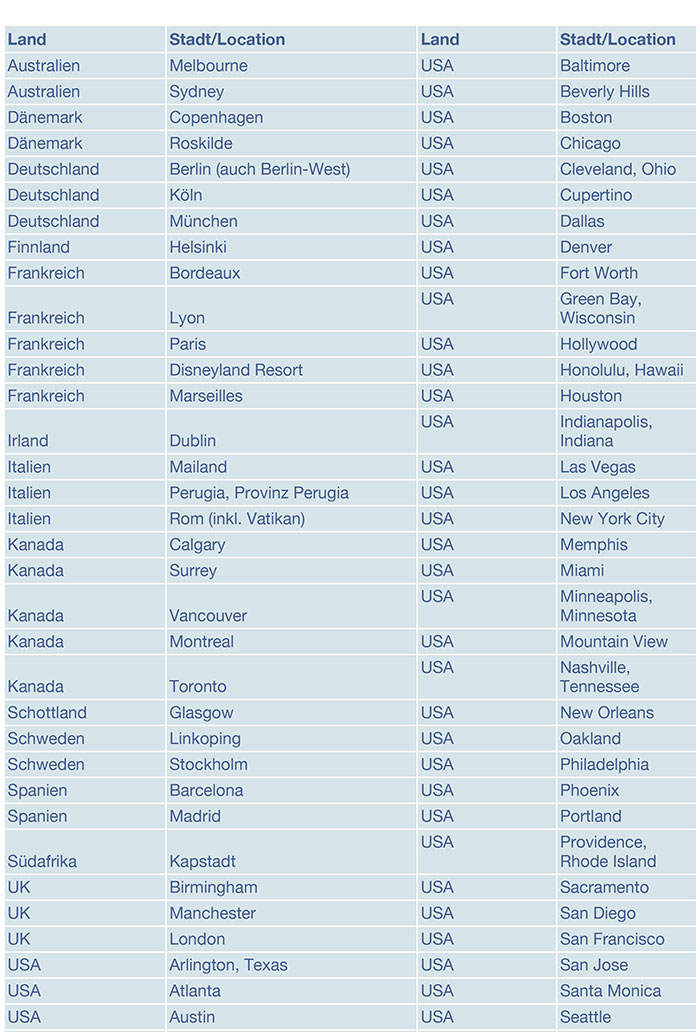 | Land | Stadt/Location | Land | Stadt/Location |
|---|---|---|---|
| Australien | Melbourne | USA | Baltimore |
| Australien | Sydney | USA | Beverly Hills |
| Dänemark | Copenhagen | USA | Boston |
| Dänemark | Roskilde | USA | Chicago |
| Deutschland | Berlin (auch Berlin-West) | USA | Cleveland, Ohio |
| Deutschland | Köln | USA | Cupertino |
| Deutschland | München | USA | Dallas |
| Finnland | Helsinki | USA | Denver |
| Frankreich | Bordeaux | USA | Fort Worth |
| Frankreich | Lyon | USA | Green Bay, Wisconsin |
| Frankreich | Paris | USA | Hollywood |
| Frankreich | Disneyland Resort | USA | Honolulu, Hawaii |
| Frankreich | Marseilles | USA | Houston |
| Irland | Dublin | USA | Indianapolis, Indiana |
| Italien | Mailand | USA | Las Vegas |
| Italien | Perugia, Provinz Perugia | USA | Los Angeles |
| Italien | Rom (inkl. Vatikan) | USA | New York City |
| Kanada | Calgary | USA | Memphis |
| Kanada | Surrey | USA | Miami |
| Kanada | Vancouver | USA | Minneapolis, Minnesota |
| Kanada | Montreal | USA | Mountain View |
| Kanada | Toronto | USA | Nashville, Tennessee |
| Schottland | Glasgow | USA | New Orleans |
| Schweden | Linkoping | USA | Oakland |
| Schweden | Stockholm | USA | Philadelphia |
| Spanien | Barcelona | USA | Phoenix |
| Spanien | Madrid | USA | Portland |
| Südafrika | Kapstadt | USA | Providence, Rhode Island |
| UK | Birmingham | USA | Sacramento |
| UK | Manchester | USA | San Diego |
| UK | London | USA | San Francisco |
| USA | Arlington, Texas | USA | San Jose |
| USA | Atlanta | USA | Santa Monica |
| USA | Austin | USA | Seattle |